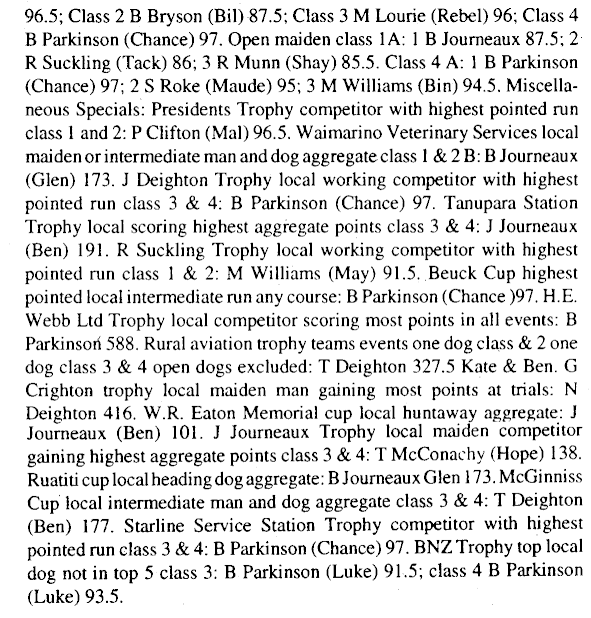 96.5; Class 2 B Bryson (Bil) 87.5; Class 3 M Lourie (Rebel) 96; Class 4 B Parkinson (Chance) 97. Open maiden class 1A: 1 B Journeaux 87.5; 2 R Suckling (Tack) 86; 3 R Munn (Shay) 85.5. Class 4 A: 1 B Parkinson (Chance) 97; 2 S Roke (Maude) 95; 3 M Williams (Bin) 94.5. Miscellaneous Specials: Presidents Trophy competitor with highest pointed run class 1 and 2: P Clifton (Mal) 96.5. Waimarino Veterinary Services local maiden or intermediate man and dog aggregate class 1 & 2 B: B Journeaux (Glen) 173. J Deighton Trophy local working competitor with highest pointed run class 3 & 4: B Parkinson (Chance) 97. Tanupara Station Trophy local scoring highest aggregate points class 3 & 4: J Journeaux (Ben) 191. R Suckling Trophy local working competitor with highest pointed run class 1 & 2: M Williams (May) 91.5. Beuck Cup highest pointed local intermediate run any course: B Parkinson (Chance )97. H.E. Webb Ltd Trophy local competitor scoring most points in all events: B Parkinson 588. Rural aviation trophy teams events one dog class & 2 one dog class 3 & 4 open dogs excluded: T Deighton 327.5 Kate & Ben. G Crighton trophy local maiden man gaining most points at trials: N Deighton 416. W.R. Eaton Memorial cup local huntaway aggregate: J Journeaux (Ben) 101. J Journeaux Trophy local maiden competitor gaining highest aggregate points class 3 & 4: T McConachy (Hope) 138. Ruatiti cup local heading dog aggregate: B Journeaux Glen 173. McGinniss Cup local intermediate man and dog aggregate class 3 & 4: T Deighton (Ben) 177. Starline Service Station Trophy competitor with highest pointed run class 3 & 4: B Parkinson (Chance) 97. BNZ Trophy top local dog not in top 5 class 3: B Parkinson (Luke) 91.5; class 4 B Parkinson (Luke) 93.5.